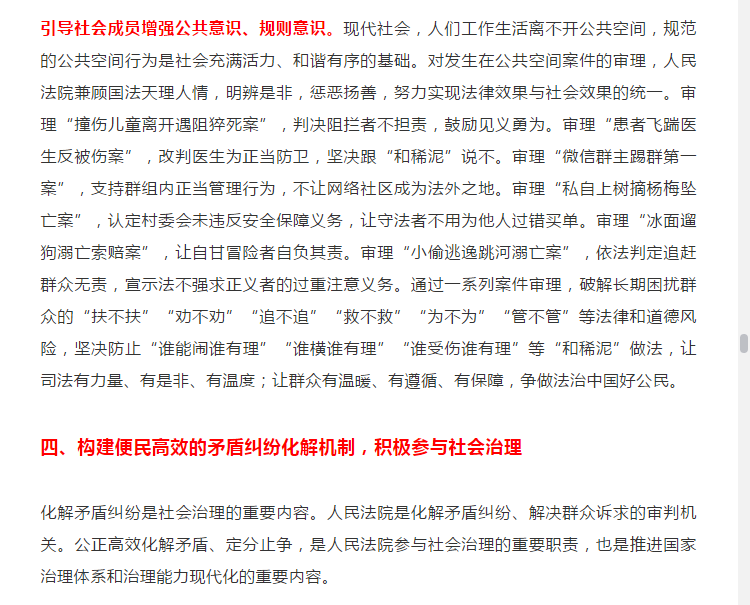 引导社会成员增强公共意识、规则意识。现代社会，人们工作生活离不开公共空间，规范的公共空间行为是社会充满活力、和谐有序的基础。对发生在公共空间案件的审理，人民法院兼顾国法天理人情，明辨是非，惩恶扬善，努力实现法律效果与社会效果的统一。审理“撞伤儿童离开遇阻猝死案”，判决阻拦者不担责，鼓励见义勇为。审理“患者飞踹医生反被伤案”，改判医生为正当防卫，坚决跟“和稀泥”说不。审理“微信群主踢群第一案”，支持群组内正当管理行为，不让网络社区成为法外之地。审理“私自上树摘杨梅坠亡案”，认定村委会未违反安全保障义务，让守法者不用为他人过错买单。审理“冰面遛狗溺亡索赔案”，让自甘冒险者自负其责。审理“小偷逃逸跳河溺亡案”，依法判定追赶群众无责，宣示法不强求正义者的过重注意义务。通过一系列案件审理，破解长期困扰群众的“扶不扶”“劝不劝”“追不追”“救不救”“为不为”“管不管”等法律和道德风险，坚决防止“谁能闹谁有理”“谁横谁有理”“谁受伤谁有理”等“和稀泥”做法，让司法有力量、有是非、有温度；让群众有温暖、有遵循、有保障，争做法治中国好公民。

四、构建便民高效的矛盾纠纷化解机制，积极参与社会治理

化解矛盾纠纷是社会治理的重要内容。人民法院是化解矛盾纠纷、解决群众诉求的审判机关。公正高效化解矛盾、定分止争，是人民法院参与社会治理的重要职责，也是推进国家治理体系和治理能力现代化的重要内容。